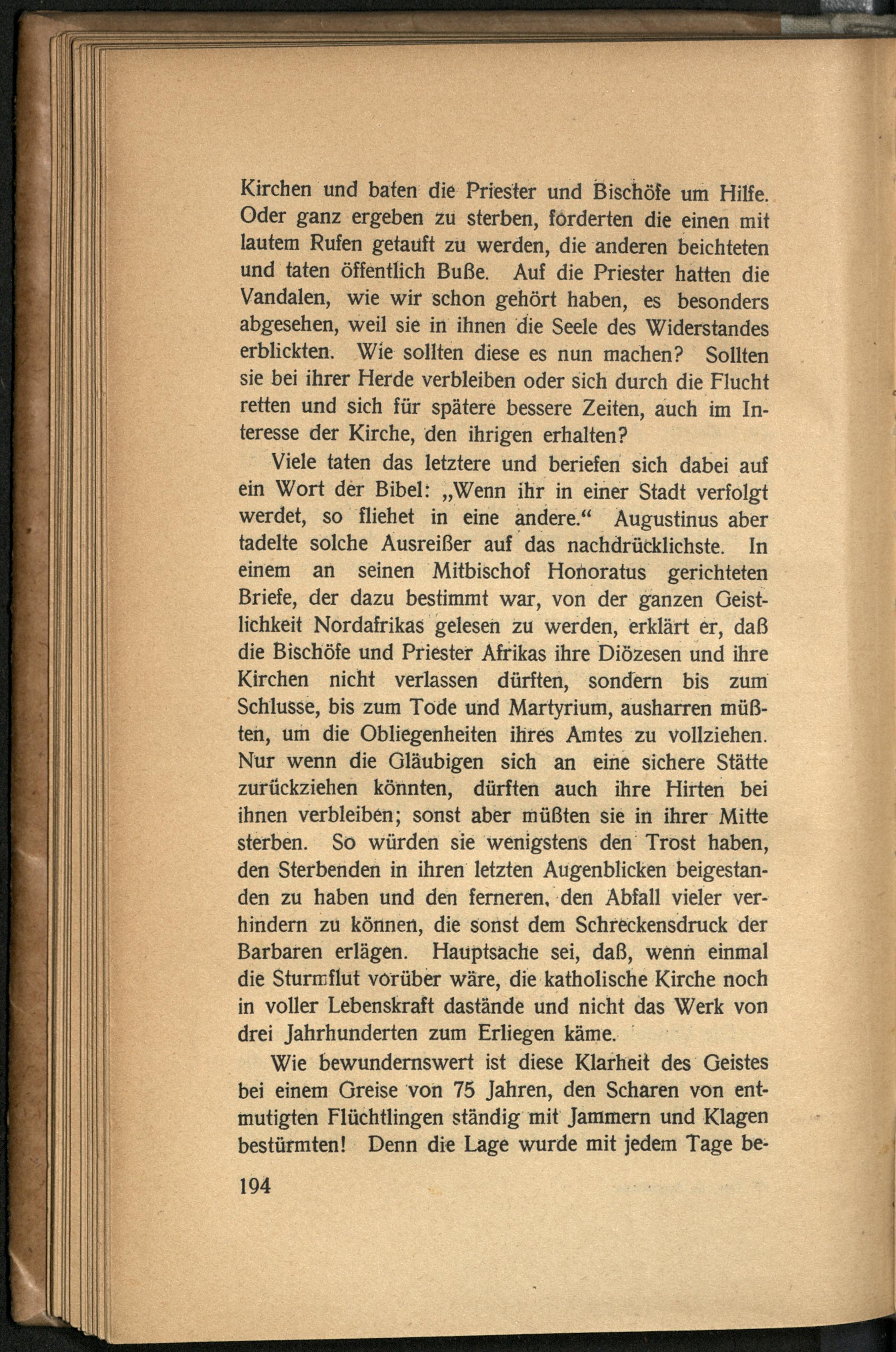 Kirchen und baten die Priester und Bischöfe um Hilfe. Oder ganz ergeben zu sterben, forderten die einen mit lautem Rufen getauft zu werden, die anderen beichteten und taten öffentlich Buße. Auf die Priester hatten die Vandalen, wie wir schon gehört haben, es besonders abgesehen, weil sie in ihnen die Seele des Widerstandes erblickten. Wie sollten diese es nun machen? Sollten sie bei ihrer Herde verbleiben oder sich durch die Flucht retten und sich für spätere bessere Zeiten, auch im Interesse der Kirche, den ihrigen erhalten?

Viele taten das letztere und beriefen sich dabei auf ein Wort der Bibel: „Wenn ihr in einer Stadt verfolgt werdet, so fliehet in eine andere.“ Augustinus aber tadelte solche Ausreißer auf das nachdrücklichste. In einem an seinen Mitbischof Honoratus gerichteten Briefe, der dazu bestimmt war, von der ganzen Geistlichkeit Nordafrikas gelesen zu werden, erklärt er, daß die Bischöfe und Priester Afrikas ihre Diözesen und ihre Kirchen nicht verlassen dürften, sondern bis zum Schlusse, bis zum Tode und Martyrium, ausharren müßten, um die Obliegenheiten ihres Amtes zu vollziehen. Nur wenn die Gläubigen sich an eine sichere Stätte zurückziehen könnten, dürften auch ihre Hirten bei ihnen verbleiben; sonst aber müßten sie in ihrer Mitte sterben. So würden sie wenigstens den Trost haben, den Sterbenden in ihren letzten Augenblicken beigestanden zu haben und den ferneren, den Abfall vieler verhindern zu können, die sonst dem Schreckensdruck der Barbaren erlägen. Hauptsache sei, daß, wenn einmal die Sturmflut vorüber wäre, die katholische Kirche noch in voller Lebenskraft dastände und nicht das Werk von drei Jahrhunderten zum Erliegen käme.

Wie bewundernswert ist diese Klarheit des Geistes bei einem Greise von 75 Jahren, den Scharen von entmutigten Flüchtlingen ständig mit Jammern und Klagen bestürmten! Denn die Lage wurde mit jedem Tage be-

194